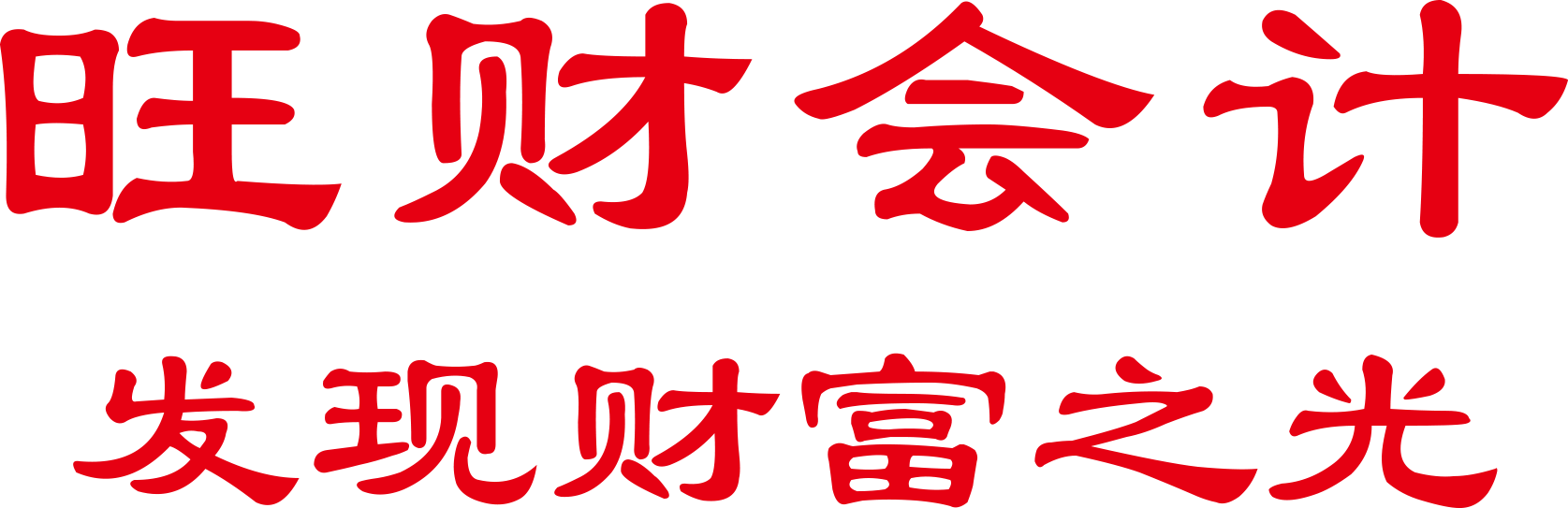 旺财会计

发现财富之光